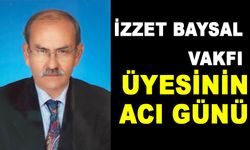 İZZET BAYSAL
VAKFI
ÜYESİNİN
ACI GÜNÜ